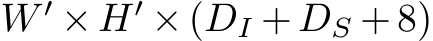 $W' \times H' \times (D_I + D_S + 8)$